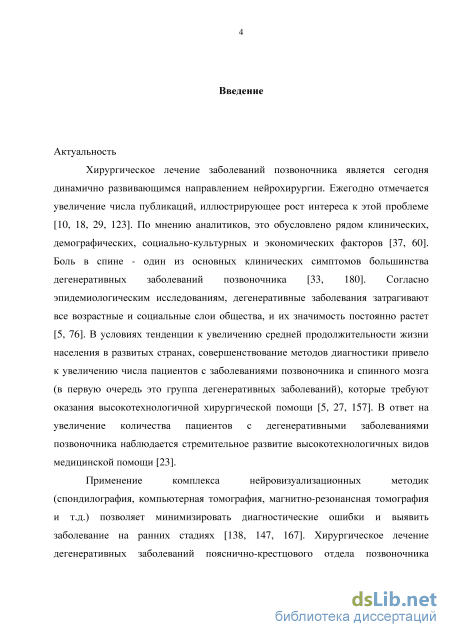 4

Введение

Актуальность

Хирургическое лечение заболеваний позвоночника является сегодня динамично развивающимся направлением нейрохирургии. Ежегодно отмечается увеличение числа публикаций, иллюстрирующее рост интереса к этой проблеме [10, 18, 29, 123]. По мнению аналитиков, это обусловлено рядом клинических, демографических, социально-культурных и экономических факторов [37, 60]. Боль в спине - один из основных клинических симптомов большинства дегенеративных заболеваний позвоночника [33, 180]. Согласно эпидемиологическим исследованиям, дегенеративные заболевания затрагивают все возрастные и социальные слои общества, и их значимость постоянно растет [5, 76]. В условиях тенденции к увеличению средней продолжительности жизни населения в развитых странах, совершенствование методов диагностики привело к увеличению числа пациентов с заболеваниями позвоночника и спинного мозга (в первую очередь это группа дегенеративных заболеваний), которые требуют оказания высокотехнологичной хирургической помощи [5, 27, 157]. В ответ на увеличение количества пациентов с дегенеративными заболеваниями позвоночника наблюдается стремительное развитие высокотехнологичных видов медицинской помощи [23].

Применение комплекса нейровизуализационных методик (спондилография, компьютерная томография, магнитно-резонансная томография и т.д.) позволяет минимизировать диагностические ошибки и выявить заболевание на ранних стадиях [138, 147, 167]. Хирургическое лечение дегенеративных заболеваний пояснично-крестцового отдела позвоночника

dsLib.net
библиотека диссертаций